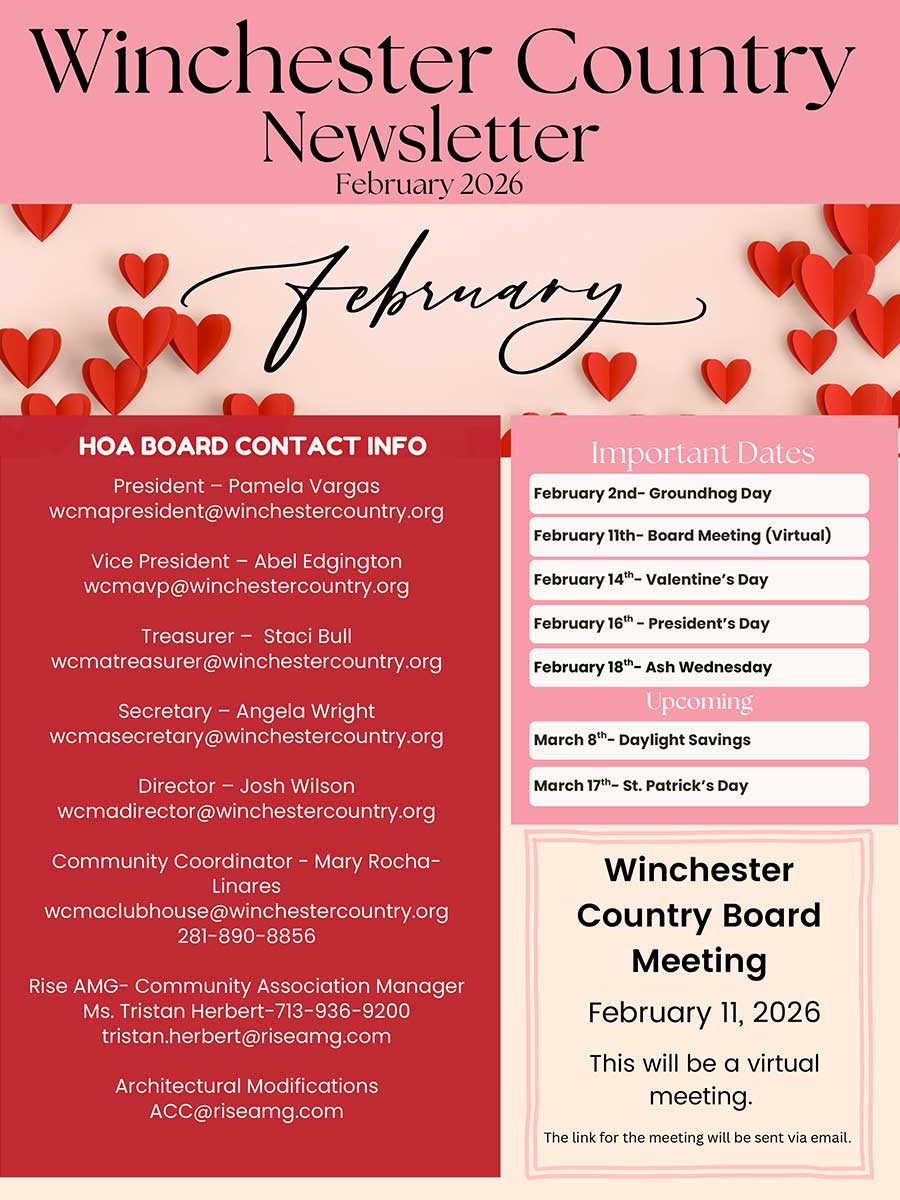 Winchester Country Newsletter
February 2026

February

HOA BOARD CONTACT INFO

President – Pamela Vargas
wcmapresident@winchestercountry.org

Vice President – Abel Edgington
wcmavp@winchestercountry.org

Treasurer – Staci Bull
wcmatreasurer@winchestercountry.org

Secretary – Angela Wright
wcmasecretary@winchestercountry.org

Director – Josh Wilson
wcmadirector@winchestercountry.org

Community Coordinator - Mary Rocha-Linares
wcmaclubhouse@winchestercountry.org
281-890-8856

Rise AMG- Community Association Manager
Ms. Tristan Herbert-713-936-9200
tristan.herbert@riseamg.com

Architectural Modifications
ACC@riseamg.com

Important Dates

February 2nd- Groundhog Day

February 11th- Board Meeting (Virtual)

February 14$^{th}$- Valentine's Day

February 16$^{th}$ - President's Day

February 18$^{th}$- Ash Wednesday

Upcoming

March 8$^{th}$- Daylight Savings

March 17$^{th}$- St. Patrick's Day

Winchester Country Board Meeting

February 11, 2026

This will be a virtual meeting.

The link for the meeting will be sent via email.